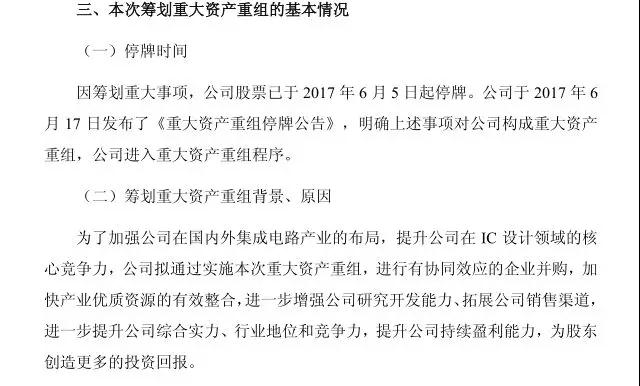 三、本次筹划重大资产重组的基本情况

（一）停牌时间

因筹划重大事项，公司股票已于 2017 年 6 月 5 日起停牌。公司于 2017 年 6 月 17 日发布了《重大资产重组停牌公告》，明确上述事项对公司构成重大资产重组，公司进入重大资产重组程序。

（二）筹划重大资产重组背景、原因

为了加强公司在国内外集成电路产业的布局，提升公司在 IC 设计领域的核心竞争力，公司拟通过实施本次重大资产重组，进行有协同效应的企业并购，加快产业优质资源的有效整合，进一步增强公司研究开发能力、拓展公司销售渠道，进一步提升公司综合实力、行业地位和竞争力，提升公司持续盈利能力，为股东创造更多的投资回报。